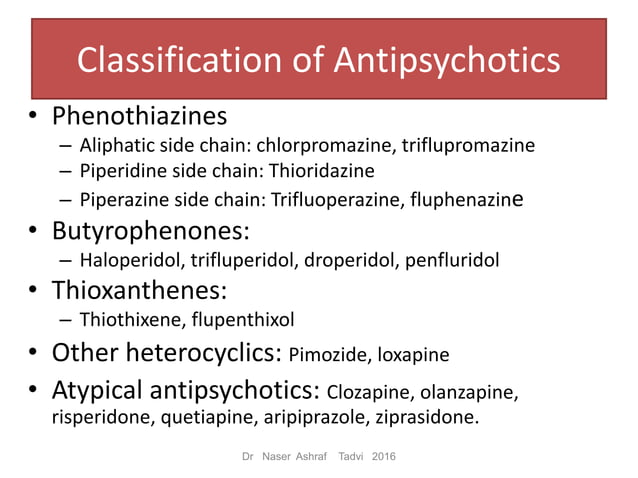 Classification of Antipsychotics

• Phenothiazines
– Aliphatic side chain: chlorpromazine, triflupromazine
– Piperidine side chain: Thioridazine
– Piperazine side chain: Trifluoperazine, fluphenazine

• Butyrophenones:
– Haloperidol, trifluperidol, droperidol, penfluridol

• Thioxanthenes:
– Thiothixene, flupenthixol

• Other heterocyclics: Pimozide, loxapine

• Atypical antipsychotics: Clozapine, olanzapine, risperidone, quetiapine, aripiprazole, ziprasidone.

Dr Naser Ashraf Tadvi 2016